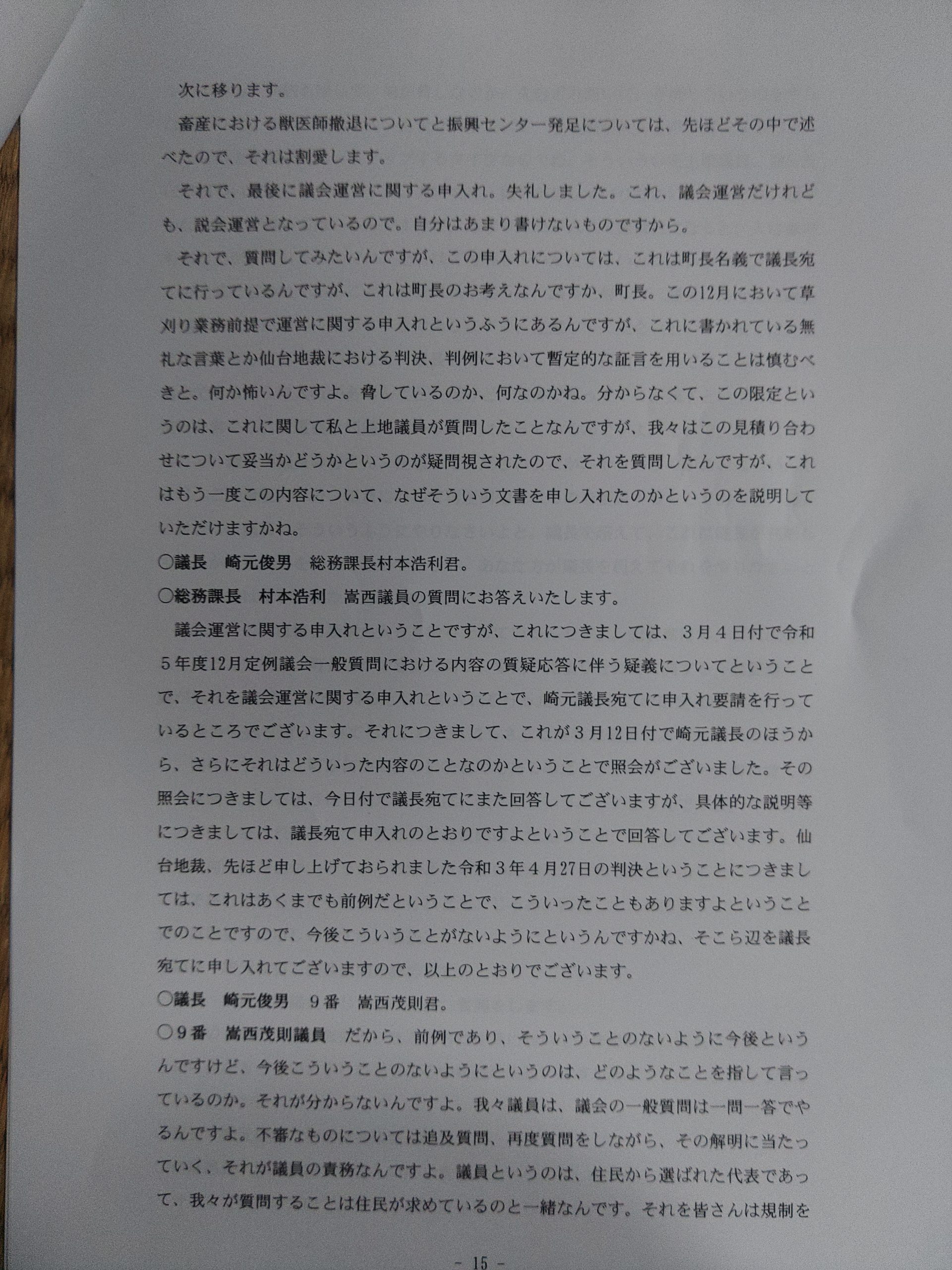 次に移ります。

畜産における獣医師撤退についてと振興センター発足については、先ほどその中で述べたので、それは割愛します。

それで、最後に議会運営に関する申入れ。失礼しました。これ、議会運営だけれども、説会運営となっているので。自分はあまり書けないものですから。

それで、質問してみたいんですが、この申入れについては、これは町長名義で議長宛てに行っているんですが、これは町長のお考えなんですか、町長。この12月において草刈り業務前提で運営に関する申入れというふうにあるんですが、これに書かれている無礼な言葉とか仙台地裁における判決、判例において暫定的な証言を用いることは慎むべきと。何か怖いんですよ。脅しているのか、何なのかね。分からなくて、この限定というのは、これに関して私と上地議員が質問したことなんですが、我々はこの見積り合わせについて妥当かどうかというのが疑問視されたので、それを質問したんですが、これはもう一度この内容について、なぜそういう文書を申し入れたのかというのを説明していただけますかね。

○議長　崎元俊男　総務課長村本浩利君。

○総務課長　村本浩利　嵩西議員の質問にお答えいたします。

議会運営に関する申入れということですが、これにつきましては、3月4日付で令和5年度12月定例議会一般質問における内容の質疑応答に伴う疑義についてということで、それを議会運営に関する申入れということで、崎元議長宛てに申入れ要請を行っているところでございます。それにつきまして、これが3月12日付で崎元議長のほうから、さらにそれはどういった内容のことなのかということで照会がございました。その照会につきましては、今日付で議長宛てにまた回答してございますが、具体的な説明等につきましては、議長宛て申入れのとおりですよということで回答してございます。仙台地裁、先ほど申し上げておられました令和3年4月27日の判決ということにつきましては、これはあくまでも前例だということで、こういったこともありますよということでのことですので、今後こういうことがないようにというんですかね、そこら辺を議長宛てに申し入れてございますので、以上のとおりでございます。

○議長　崎元俊男　9番　嵩西茂則君。

○9番　嵩西茂則議員　だから、前例であり、そういうことのないように今後というんですけど、今後こういうことのないようにというのは、どのようなことを指して言っているのか。それが分からないんですよ。我々議員は、議会の一般質問は一問一答でやるんですよ。不審なものについては追及質問、再度質問をしながら、その解明に当たっていく、それが議員の責務なんですよ。議員というのは、住民から選ばれた代表であって、我々が質問することは住民が求めているのと一緒なんです。それを皆さんは規制を

- 15 -